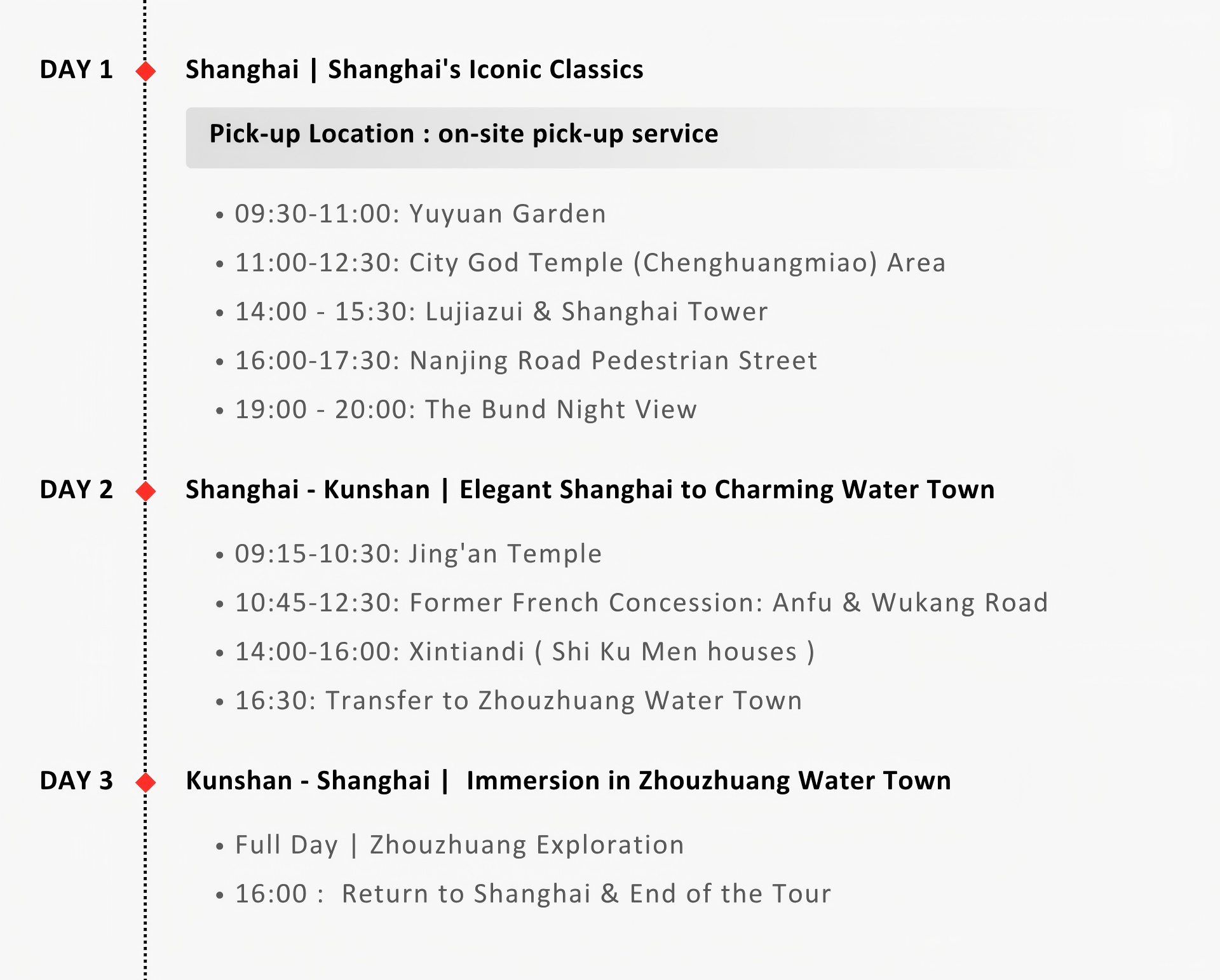 DAY 1

Shanghai | Shanghai's Iconic Classics

Pick-up Location : on-site pick-up service

• 09:30-11:00: Yuyuan Garden
• 11:00-12:30: City God Temple (Chenghuangmiao) Area
• 14:00 - 15:30: Lujiazui & Shanghai Tower
• 16:00-17:30: Nanjing Road Pedestrian Street
• 19:00 - 20:00: The Bund Night View

DAY 2

Shanghai - Kunshan | Elegant Shanghai to Charming Water Town

• 09:15-10:30: Jing'an Temple
• 10:45-12:30: Former French Concession: Anfu & Wukang Road
• 14:00-16:00: Xintiandi ( Shi Ku Men houses )
• 16:30: Transfer to Zhouzhuang Water Town

DAY 3

Kunshan - Shanghai | Immersion in Zhouzhuang Water Town

• Full Day | Zhouzhuang Exploration
• 16:00 : Return to Shanghai & End of the Tour